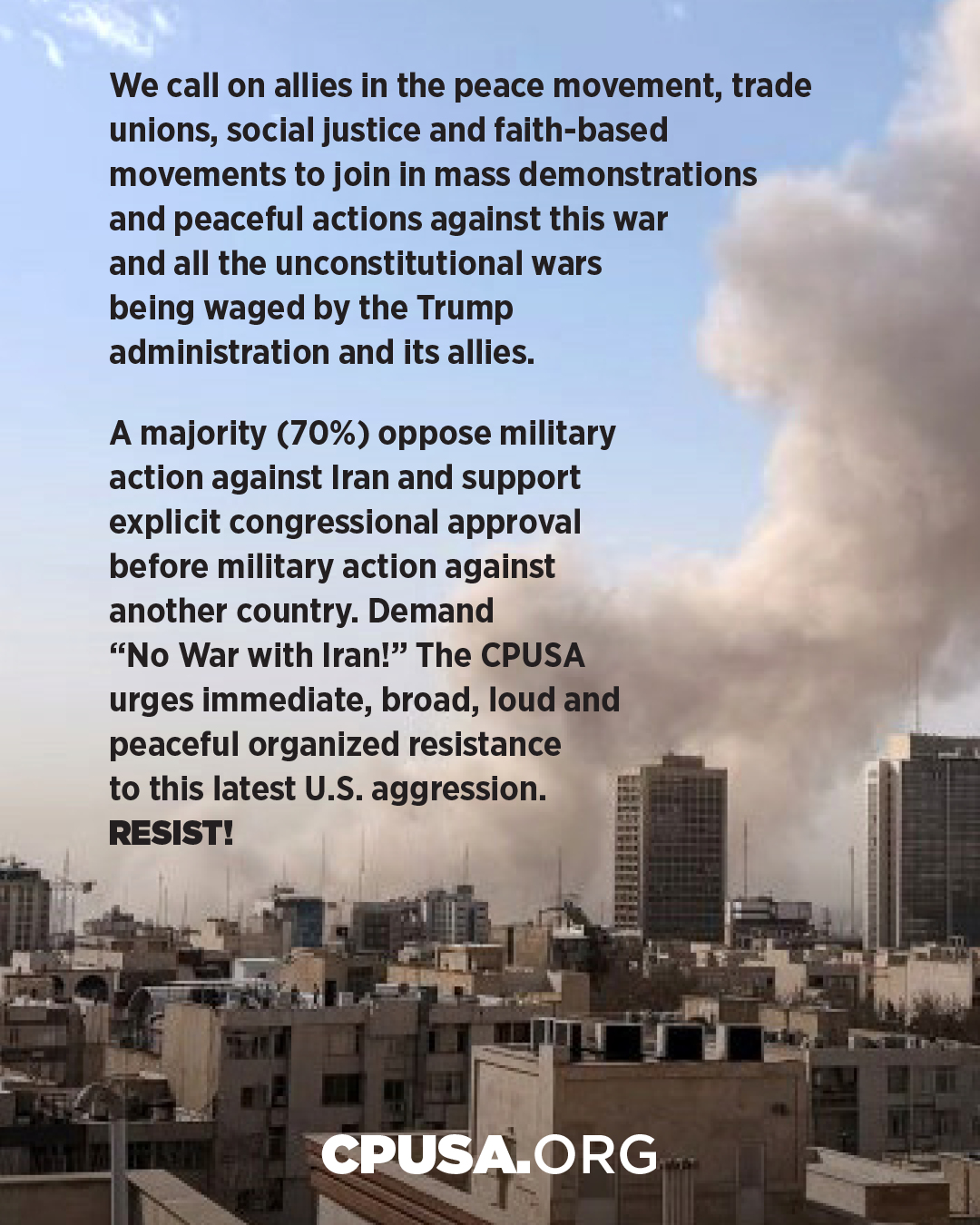 We call on allies in the peace movement, trade unions, social justice and faith-based movements to join in mass demonstrations and peaceful actions against this war and all the unconstitutional wars being waged by the Trump administration and its allies.

A majority (70%) oppose military action against Iran and support explicit congressional approval before military action against another country. Demand "No War with Iran!" The CPUSA urges immediate, broad, loud and peaceful organized resistance to this latest U.S. aggression. RESIST!

CPUSA.ORG